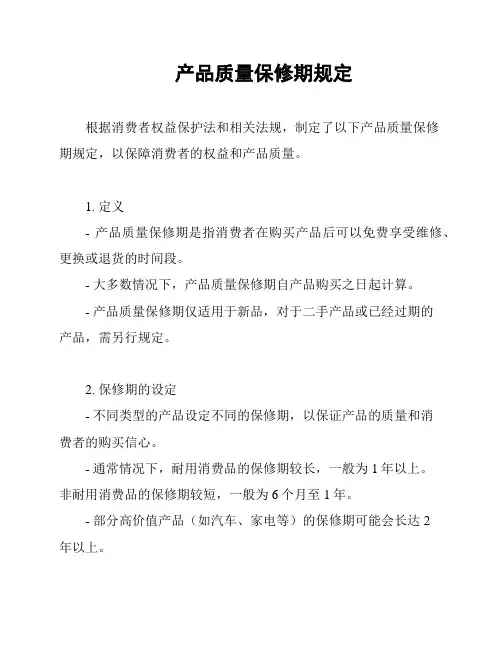 产品质量保修期规定

根据消费者权益保护法和相关法规，制定了以下产品质量保修期规定，以保障消费者的权益和产品质量。

1. 定义
- 产品质量保修期是指消费者在购买产品后可以免费享受维修、更换或退货的时间段。
- 大多数情况下，产品质量保修期自产品购买之日起计算。
- 产品质量保修期仅适用于新品，对于二手产品或已经过期的产品，需另行规定。

2. 保修期的设定
- 不同类型的产品设定不同的保修期，以保证产品的质量和消费者的购买信心。
- 通常情况下，耐用消费品的保修期较长，一般为 1 年以上。非耐用消费品的保修期较短，一般为 6 个月至 1 年。
- 部分高价值产品（如汽车、家电等）的保修期可能会长达 2 年以上。